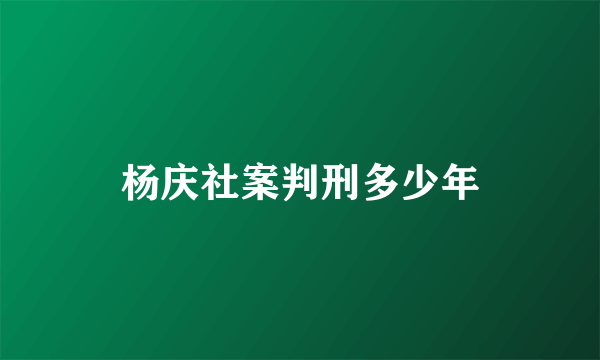 杨庆社案判刑多少年